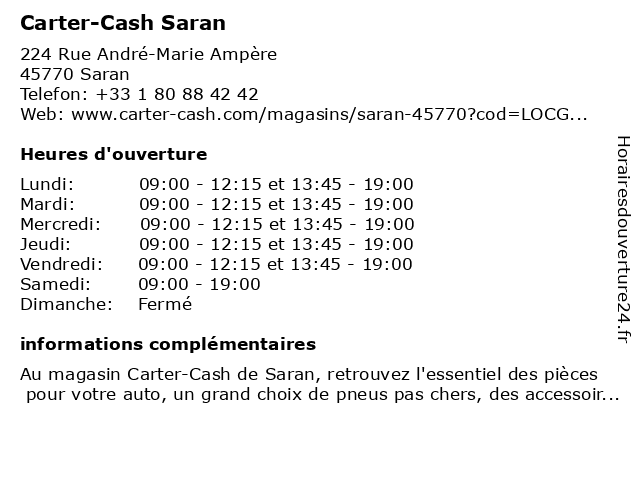 Carter-Cash Saran

224 Rue André-Marie Ampère
45770 Saran
Telefon: +33 1 80 88 42 42
Web: www.carter-cash.com/magasins/saran-45770?cod=LOCG...

Heures d'ouverture

Lundi: 09:00 - 12:15 et 13:45 - 19:00
Mardi: 09:00 - 12:15 et 13:45 - 19:00
Mercredi: 09:00 - 12:15 et 13:45 - 19:00
Jeudi: 09:00 - 12:15 et 13:45 - 19:00
Vendredi: 09:00 - 12:15 et 13:45 - 19:00
Samedi: 09:00 - 19:00
Dimanche: Fermé

informations complémentaires

Au magasin Carter-Cash de Saran, retrouvez l'essentiel des pièces pour votre auto, un grand choix de pneus pas chers, des accessoir...

Horairesdouverture24.fr